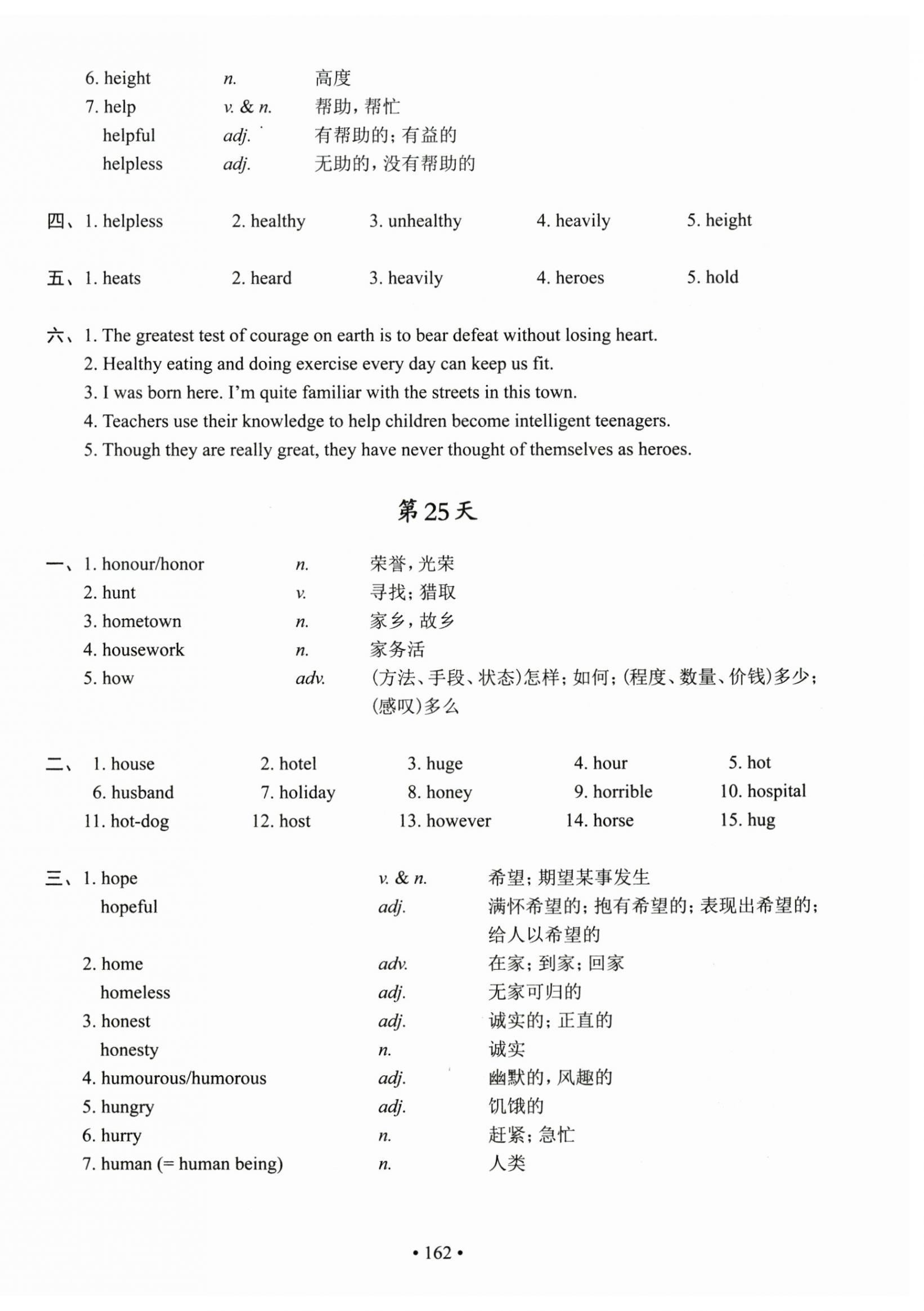 6. height n. 高度
7. help v. & n. 帮助，帮忙
helpful adj. 有帮助的；有益的
helpless adj. 无助的，没有帮助的

四、1. helpless 2. healthy 3. unhealthy 4. heavily 5. height

五、1. heats 2. heard 3. heavily 4. heroes 5. hold

六、1. The greatest test of courage on earth is to bear defeat without losing heart.
2. Healthy eating and doing exercise every day can keep us fit.
3. I was born here. I'm quite familiar with the streets in this town.
4. Teachers use their knowledge to help children become intelligent teenagers.
5. Though they are really great, they have never thought of themselves as heroes.

第25天

一、1. honour/honor n. 荣誉，光荣
2. hunt v. 寻找；猎取
3. hometown n. 家乡，故乡
4. housework n. 家务活
5. how adv. (方法、手段、状态)怎样；如何；(程度、数量、价钱)多少；(感叹)多么

二、1. house 2. hotel 3. huge 4. hour 5. hot
6. husband 7. holiday 8. honey 9. horrible 10. hospital
11. hot-dog 12. host 13. however 14. horse 15. hug

三、1. hope v. & n. 希望；期望某事发生
hopeful adj. 满怀希望的；抱有希望的；表现出希望的；给人以希望的
2. home adv. 在家；到家；回家
homeless adj. 无家可归的
3. honest adj. 诚实的；正直的
honesty n. 诚实
4. humourous/humorous adj. 幽默的，风趣的
5. hungry adj. 饥饿的
6. hurry n. 赶紧；急忙
7. human (= human being) n. 人类

• 162 •